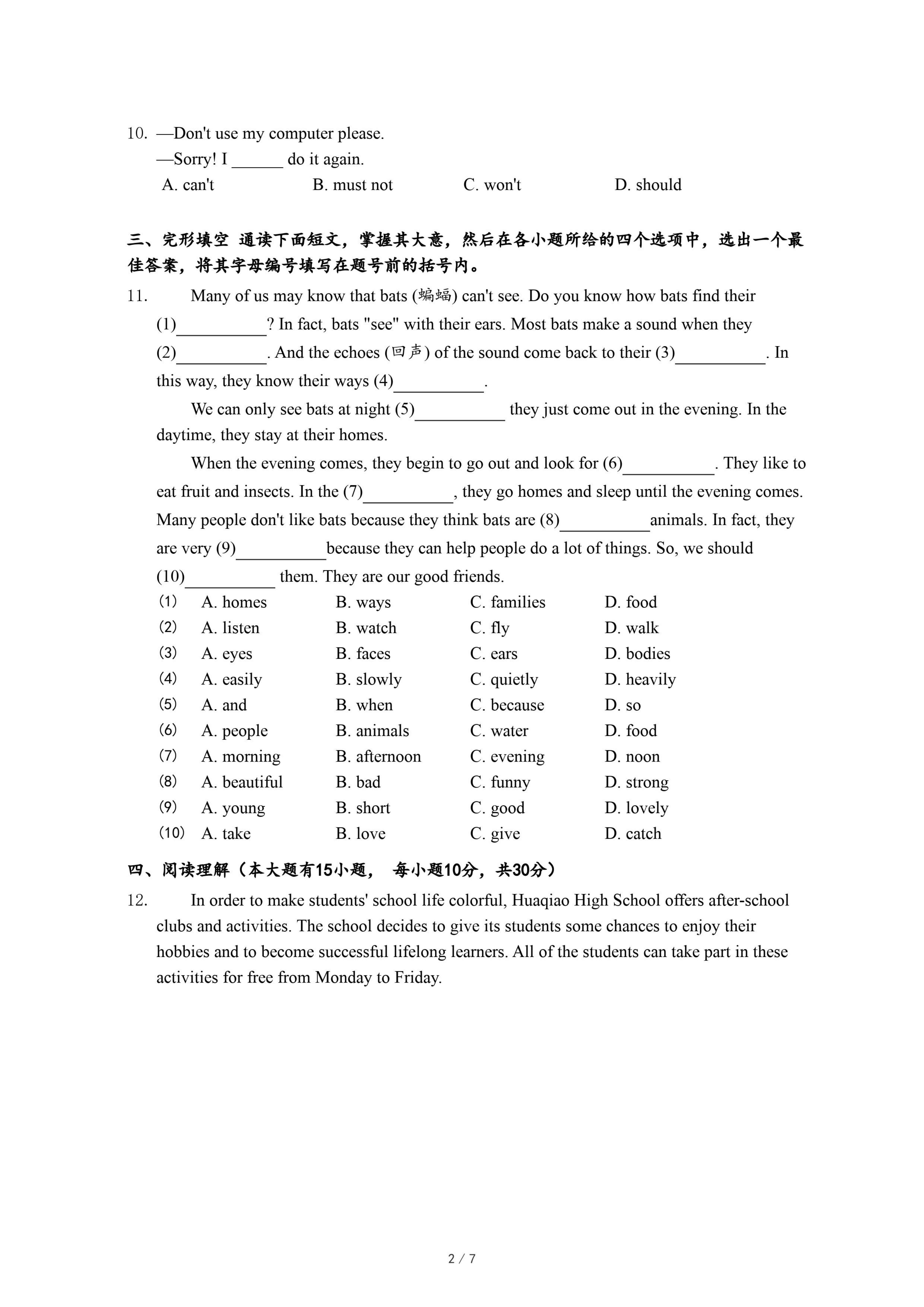 10. —Don't use my computer please.
—Sorry! I ______ do it again.
A. can't B. must not C. won't D. should

三、完形填空 通读下面短文，掌握其大意，然后在各小题所给的四个选项中，选出一个最佳答案，将其字母编号填写在题号前的括号内。

11. Many of us may know that bats (蝙蝠) can't see. Do you know how bats find their (1)__________? In fact, bats "see" with their ears. Most bats make a sound when they (2)__________. And the echoes (回声) of the sound come back to their (3)__________. In this way, they know their ways (4)__________.

We can only see bats at night (5)__________ they just come out in the evening. In the daytime, they stay at their homes.

When the evening comes, they begin to go out and look for (6)__________. They like to eat fruit and insects. In the (7)__________, they go homes and sleep until the evening comes. Many people don't like bats because they think bats are (8)__________animals. In fact, they are very (9)__________because they can help people do a lot of things. So, we should (10)__________ them. They are our good friends.

(1) A. homes B. ways C. families D. food
(2) A. listen B. watch C. fly D. walk
(3) A. eyes B. faces C. ears D. bodies
(4) A. easily B. slowly C. quietly D. heavily
(5) A. and B. when C. because D. so
(6) A. people B. animals C. water D. food
(7) A. morning B. afternoon C. evening D. noon
(8) A. beautiful B. bad C. funny D. strong
(9) A. young B. short C. good D. lovely
(10) A. take B. love C. give D. catch

四、阅读理解（本大题有15小题， 每小题10分，共30分）

12. In order to make students' school life colorful, Huaqiao High School offers after-school clubs and activities. The school decides to give its students some chances to enjoy their hobbies and to become successful lifelong learners. All of the students can take part in these activities for free from Monday to Friday.

2 / 7